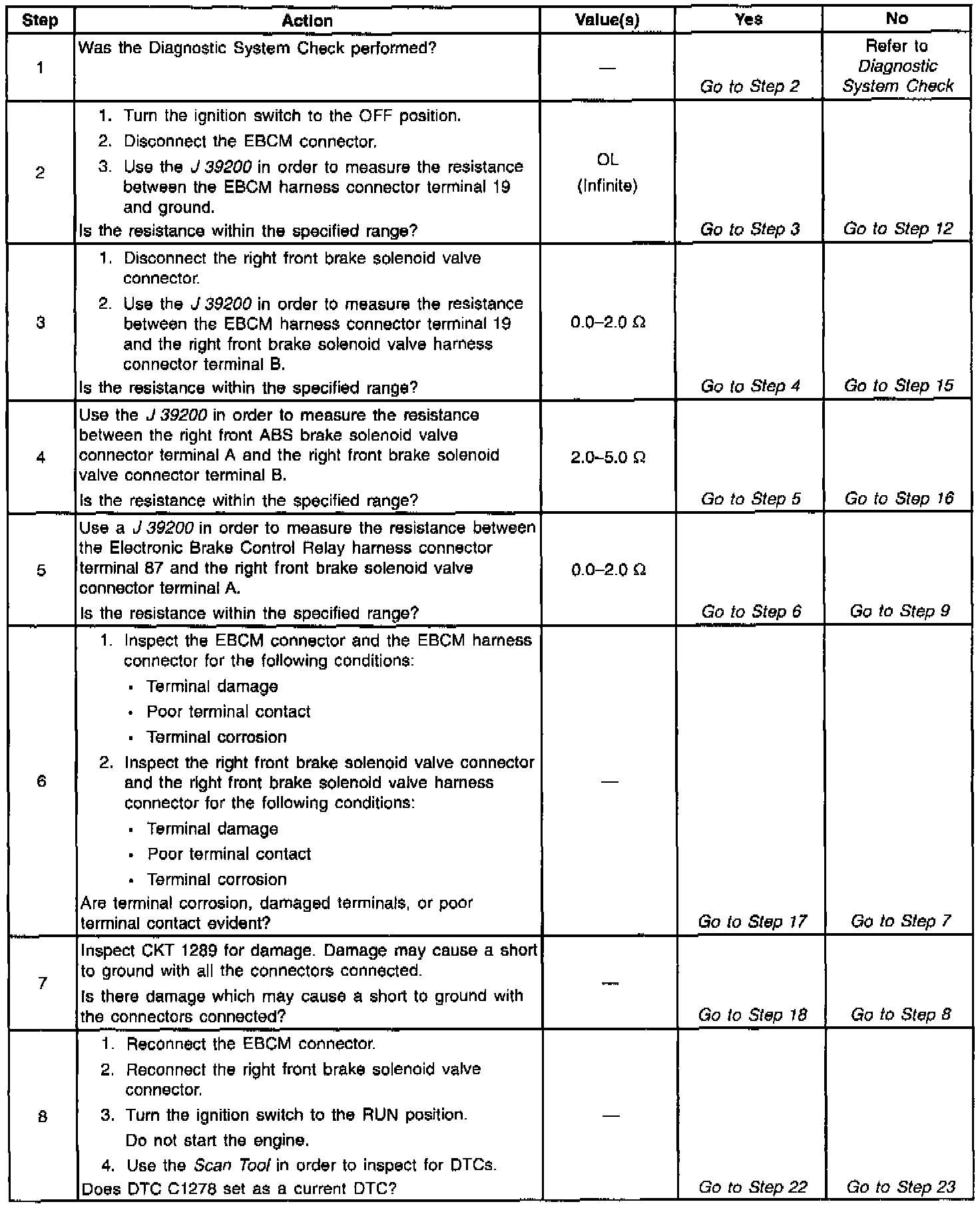 | Step | Action | Value(s) | Yes | No |
|---|---|---|---|---|
| 1 | Was the Diagnostic System Check performed? | — | Go to Step 2 | Refer to Diagnostic System Check |
| 2 | 1. Turn the ignition switch to the OFF position. 2. Disconnect the EBCM connector. 3. Use the J 39200 in order to measure the resistance between the EBCM harness connector terminal 19 and ground. Is the resistance within the specified range? | OL (Infinite) | Go to Step 3 | Go to Step 12 |
| 3 | 1. Disconnect the right front brake solenoid valve connector. 2. Use the J 39200 in order to measure the resistance between the EBCM harness connector terminal 19 and the right front brake solenoid valve harness connector terminal B. Is the resistance within the specified range? | 0.0–2.0 Ω | Go to Step 4 | Go to Step 15 |
| 4 | Use the J 39200 in order to measure the resistance between the right front ABS brake solenoid valve connector terminal A and the right front brake solenoid valve connector terminal B. Is the resistance within the specified range? | 2.0–5.0 Ω | Go to Step 5 | Go to Step 16 |
| 5 | Use a J 39200 in order to measure the resistance between the Electronic Brake Control Relay harness connector terminal 87 and the right front brake solenoid valve connector terminal A. Is the resistance within the specified range? | 0.0–2.0 Ω | Go to Step 6 | Go to Step 9 |
| 6 | 1. Inspect the EBCM connector and the EBCM harness connector for the following conditions: • Terminal damage • Poor terminal contact • Terminal corrosion 2. Inspect the right front brake solenoid valve connector and the right front brake solenoid valve harness connector for the following conditions: • Terminal damage • Poor terminal contact • Terminal corrosion Are terminal corrosion, damaged terminals, or poor terminal contact evident? | — | Go to Step 17 | Go to Step 7 |
| 7 | Inspect CKT 1289 for damage. Damage may cause a short to ground with all the connectors connected. Is there damage which may cause a short to ground with the connectors connected? | — | Go to Step 18 | Go to Step 8 |
| 8 | 1. Reconnect the EBCM connector. 2. Reconnect the right front brake solenoid valve connector. 3. Turn the ignition switch to the RUN position. Do not start the engine. 4. Use the Scan Tool in order to inspect for DTCs. Does DTC C1278 set as a current DTC? | — | Go to Step 22 | Go to Step 23 |